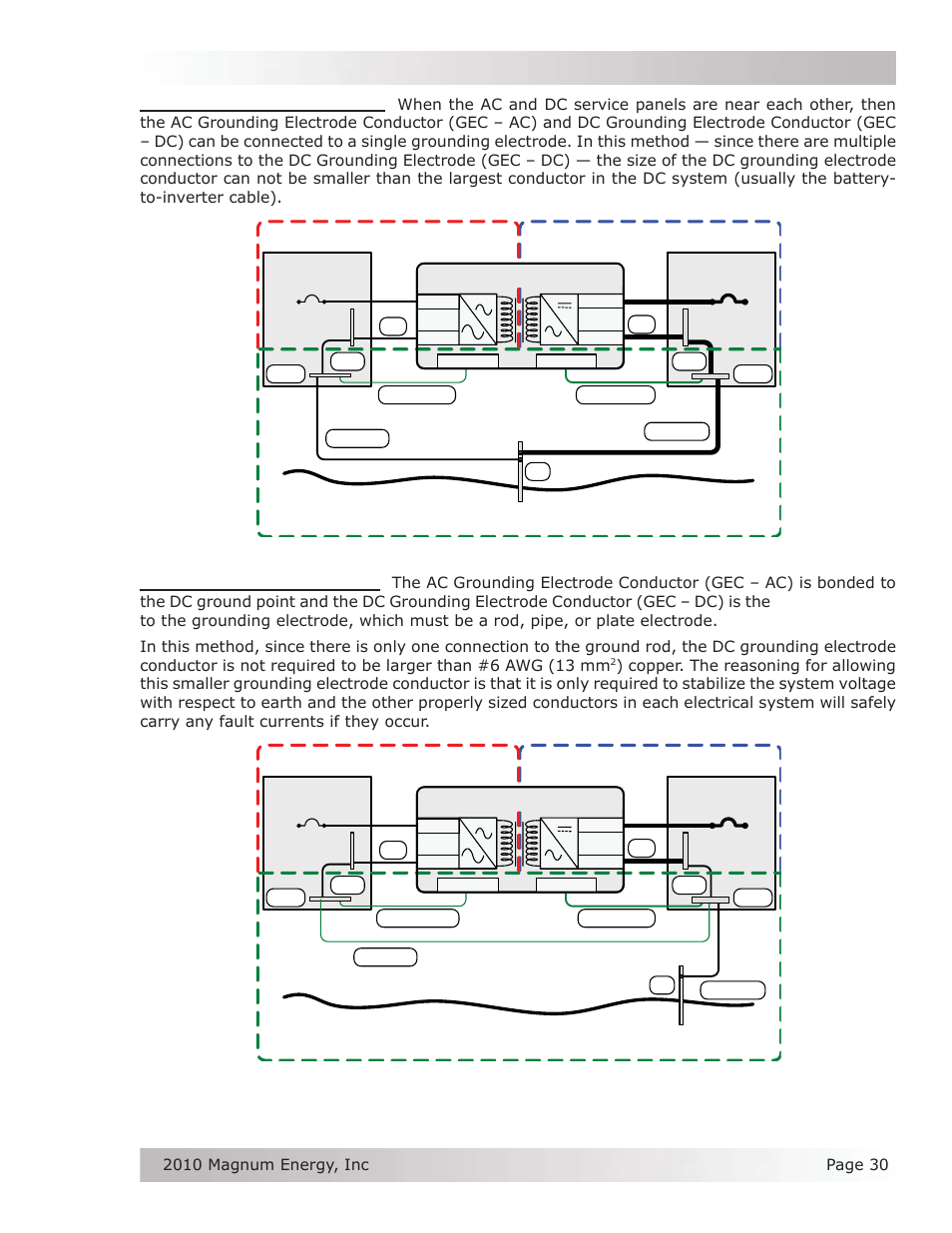 When the AC and DC service panels are near each other, then the AC Grounding Electrode Conductor (GEC – AC) and DC Grounding Electrode Conductor (GEC – DC) can be connected to a single grounding electrode. In this method — since there are multiple connections to the DC Grounding Electrode (GEC – DC) — the size of the DC grounding electrode conductor can not be smaller than the largest conductor in the DC system (usually the battery-to-inverter cable).

The AC Grounding Electrode Conductor (GEC – AC) is bonded to the DC ground point and the DC Grounding Electrode Conductor (GEC – DC) is the to the grounding electrode, which must be a rod, pipe, or plate electrode.

In this method, since there is only one connection to the ground rod, the DC grounding electrode conductor is not required to be larger than #6 AWG (13 mm$^2$) copper. The reasoning for allowing this smaller grounding electrode conductor is that it is only required to stabilize the system voltage with respect to earth and the other properly sized conductors in each electrical system will safely carry any fault currents if they occur.

2010 Magnum Energy, Inc

Page 30